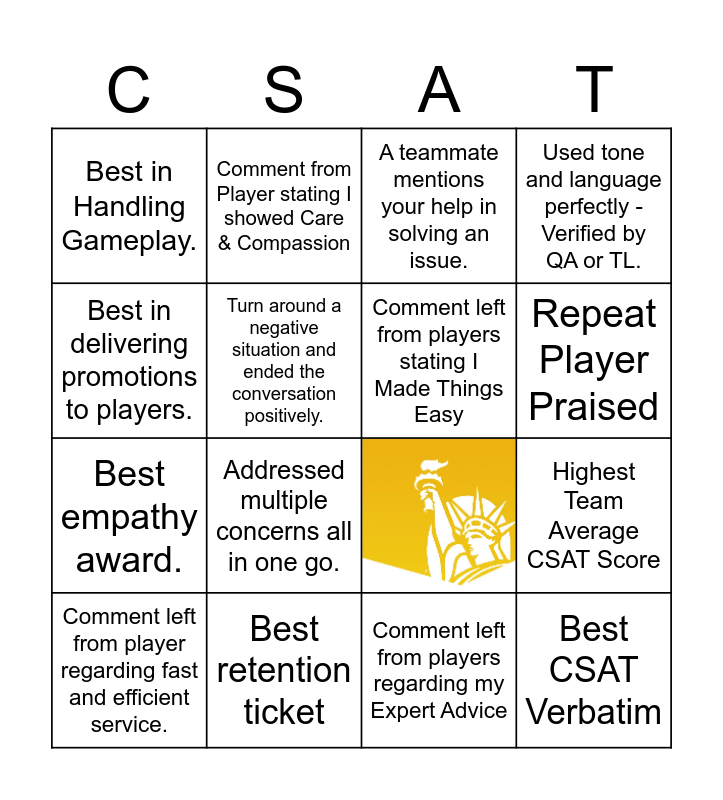 | C | S | A | T |
|---|---|---|---|
| Best in Handling Gameplay. | Comment from Player stating I showed Care & Compassion | A teammate mentions your help in solving an issue. | Used tone and language perfectly - Verified by QA or TL. |
| Best in delivering promotions to players. | Turn around a negative situation and ended the conversation positively. | Comment left from players stating I Made Things Easy | Repeat Player Praised |
| Best empathy award. | Addressed multiple concerns all in one go. |  | Highest Team Average CSAT Score |
| Comment left from player regarding fast and efficient service. | Best retention ticket | Comment left from players regarding my Expert Advice | Best CSAT Verbatim |